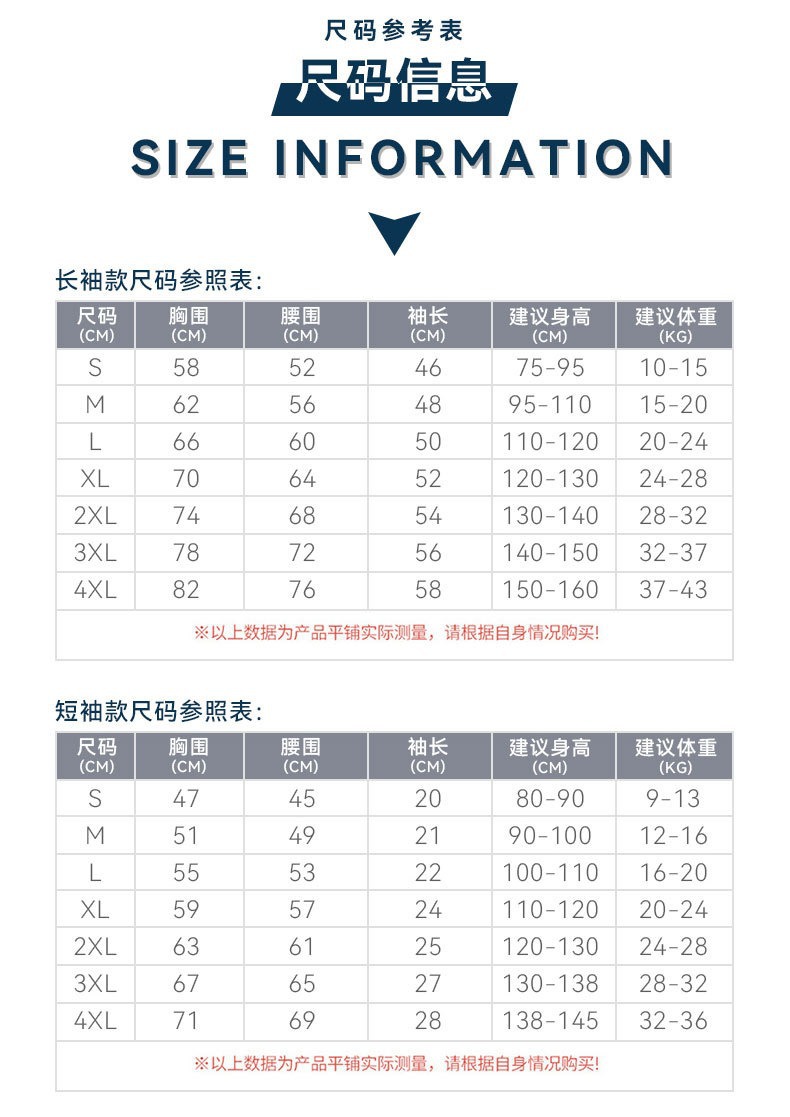 尺码参考表

尺码信息

SIZE INFORMATION

长袖款尺码参照表:

| 尺码 (CM) | 胸围 (CM) | 腰围 (CM) | 袖长 (CM) | 建议身高 (CM) | 建议体重 (KG) |
|---|---|---|---|---|---|
| S | 58 | 52 | 46 | 75-95 | 10-15 |
| M | 62 | 56 | 48 | 95-110 | 15-20 |
| L | 66 | 60 | 50 | 110-120 | 20-24 |
| XL | 70 | 64 | 52 | 120-130 | 24-28 |
| 2XL | 74 | 68 | 54 | 130-140 | 28-32 |
| 3XL | 78 | 72 | 56 | 140-150 | 32-37 |
| 4XL | 82 | 76 | 58 | 150-160 | 37-43 |

※以上数据为产品平铺实际测量，请根据自身情况购买!

短袖款尺码参照表:

| 尺码 (CM) | 胸围 (CM) | 腰围 (CM) | 袖长 (CM) | 建议身高 (CM) | 建议体重 (KG) |
|---|---|---|---|---|---|
| S | 47 | 45 | 20 | 80-90 | 9-13 |
| M | 51 | 49 | 21 | 90-100 | 12-16 |
| L | 55 | 53 | 22 | 100-110 | 16-20 |
| XL | 59 | 57 | 24 | 110-120 | 20-24 |
| 2XL | 63 | 61 | 25 | 120-130 | 24-28 |
| 3XL | 67 | 65 | 27 | 130-138 | 28-32 |
| 4XL | 71 | 69 | 28 | 138-145 | 32-36 |

※以上数据为产品平铺实际测量，请根据自身情况购买!